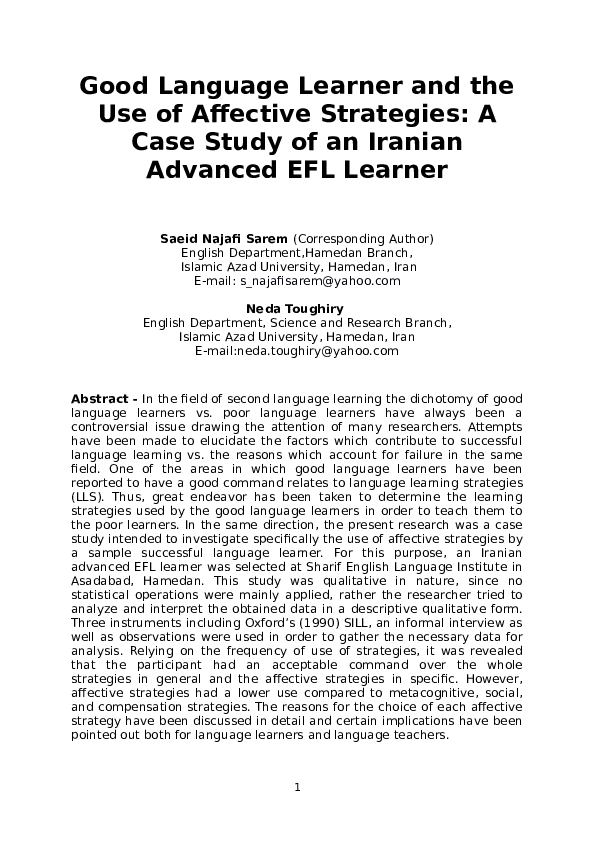 Good Language Learner and the Use of Affective Strategies: A Case Study of an Iranian Advanced EFL Learner

Saeid Najafi Sarem (Corresponding Author)
English Department,Hamedan Branch,
Islamic Azad University, Hamedan, Iran
E-mail: s_najafisarem@yahoo.com

Neda Toughiry
English Department, Science and Research Branch,
Islamic Azad University, Hamedan, Iran
E-mail:neda.toughiry@yahoo.com

Abstract - In the field of second language learning the dichotomy of good language learners vs. poor language learners have always been a controversial issue drawing the attention of many researchers. Attempts have been made to elucidate the factors which contribute to successful language learning vs. the reasons which account for failure in the same field. One of the areas in which good language learners have been reported to have a good command relates to language learning strategies (LLS). Thus, great endeavor has been taken to determine the learning strategies used by the good language learners in order to teach them to the poor learners. In the same direction, the present research was a case study intended to investigate specifically the use of affective strategies by a sample successful language learner. For this purpose, an Iranian advanced EFL learner was selected at Sharif English Language Institute in Asadabad, Hamedan. This study was qualitative in nature, since no statistical operations were mainly applied, rather the researcher tried to analyze and interpret the obtained data in a descriptive qualitative form. Three instruments including Oxford's (1990) SILL, an informal interview as well as observations were used in order to gather the necessary data for analysis. Relying on the frequency of use of strategies, it was revealed that the participant had an acceptable command over the whole strategies in general and the affective strategies in specific. However, affective strategies had a lower use compared to metacognitive, social, and compensation strategies. The reasons for the choice of each affective strategy have been discussed in detail and certain implications have been pointed out both for language learners and language teachers.

1